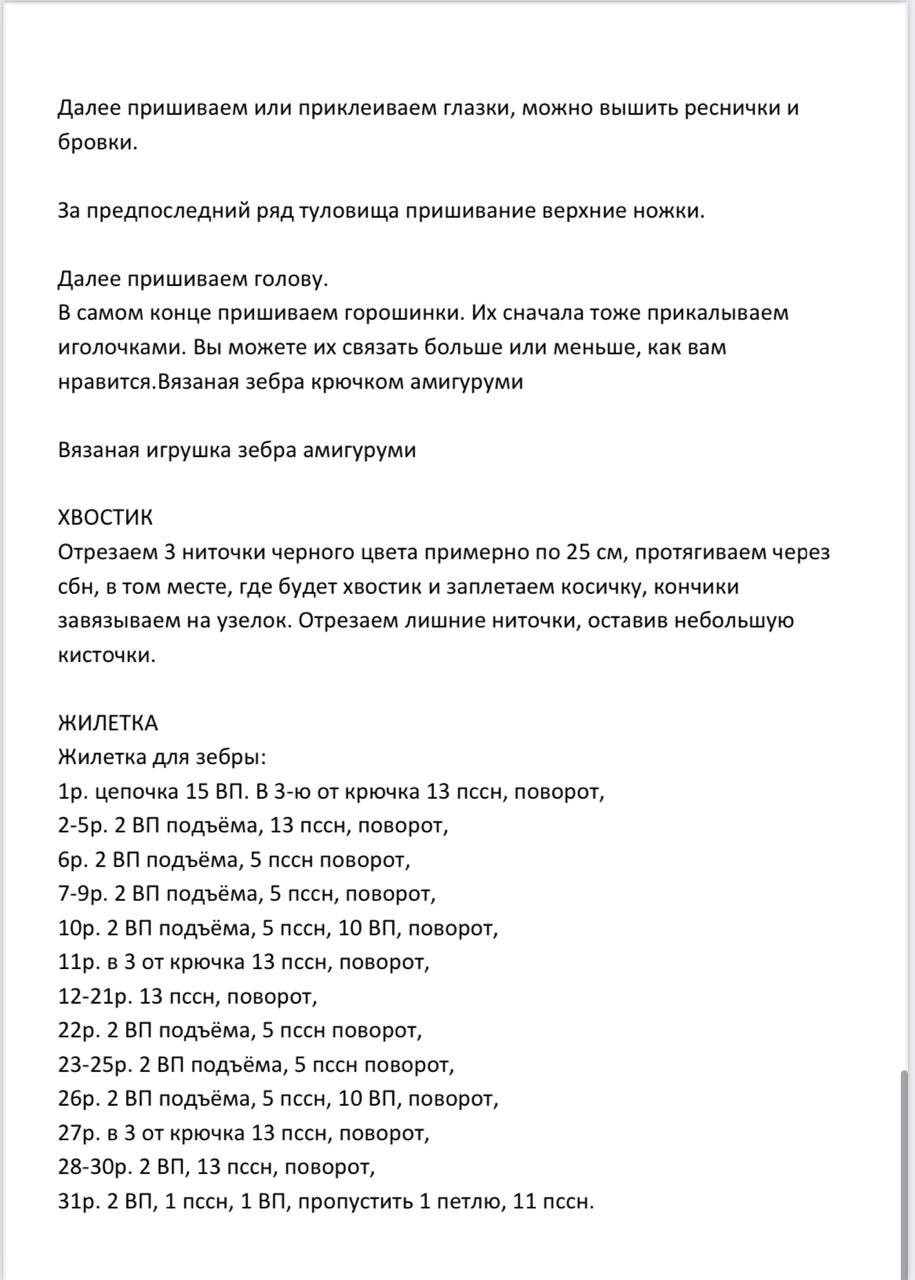 Далее пришиваем или приклеиваем глазки, можно вышить реснички и бровки.

За предпоследний ряд туловища пришивание верхние ножки.

Далее пришиваем голову.
В самом конце пришиваем горошинки. Их сначала тоже прикалываем иголочками. Вы можете их связать больше или меньше, как вам нравится.Вязаная зебра крючком амигуруми

Вязаная игрушка зебра амигуруми

ХВОСТИК
Отрезаем 3 ниточки черного цвета примерно по 25 см, протягиваем через сбн, в том месте, где будет хвостик и заплетаем косичку, кончики завязываем на узелок. Отрезаем лишние ниточки, оставив небольшую кисточки.

ЖИЛЕТКА
Жилетка для зебры:
1р. цепочка 15 ВП. В 3-ю от крючка 13 пссн, поворот,
2-5р. 2 ВП подъёма, 13 пссн, поворот,
6р. 2 ВП подъёма, 5 пссн поворот,
7-9р. 2 ВП подъёма, 5 пссн, поворот,
10р. 2 ВП подъёма, 5 пссн, 10 ВП, поворот,
11р. в 3 от крючка 13 пссн, поворот,
12-21р. 13 пссн, поворот,
22р. 2 ВП подъёма, 5 пссн поворот,
23-25р. 2 ВП подъёма, 5 пссн поворот,
26р. 2 ВП подъёма, 5 пссн, 10 ВП, поворот,
27р. в 3 от крючка 13 пссн, поворот,
28-30р. 2 ВП, 13 пссн, поворот,
31р. 2 ВП, 1 пссн, 1 ВП, пропустить 1 петлю, 11 пссн.